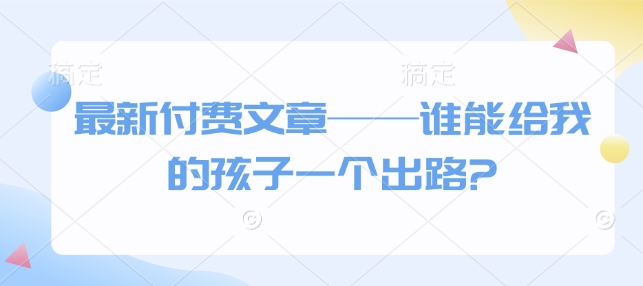 稿定　　稿定

最新付费文章——谁能给我的孩子一个出路?

©　　©